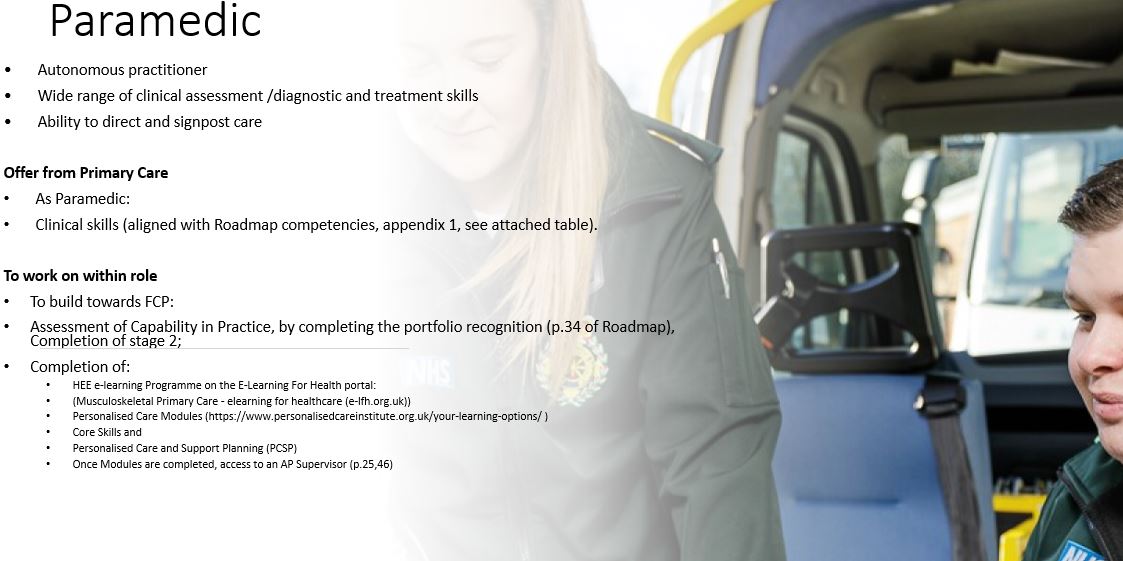 Paramedic

• Autonomous practitioner
• Wide range of clinical assessment /diagnostic and treatment skills
• Ability to direct and signpost care

Offer from Primary Care
• As Paramedic:
• Clinical skills (aligned with Roadmap competencies, appendix 1, see attached table).

To work on within role
• To build towards FCP:
• Assessment of Capability in Practice, by completing the portfolio recognition (p.34 of Roadmap), Completion of stage 2;
• Completion of:
• HEE e-learning Programme on the E-Learning For Health portal:
• (Musculoskeletal Primary Care - elearning for healthcare (e-lfh.org.uk))
• Personalised Care Modules (https://www.personalisedcareinstitute.org.uk/your-learning-options/ )
• Core Skills and
• Personalised Care and Support Planning (PCSP)
• Once Modules are completed, access to an AP Supervisor (p.25,46)